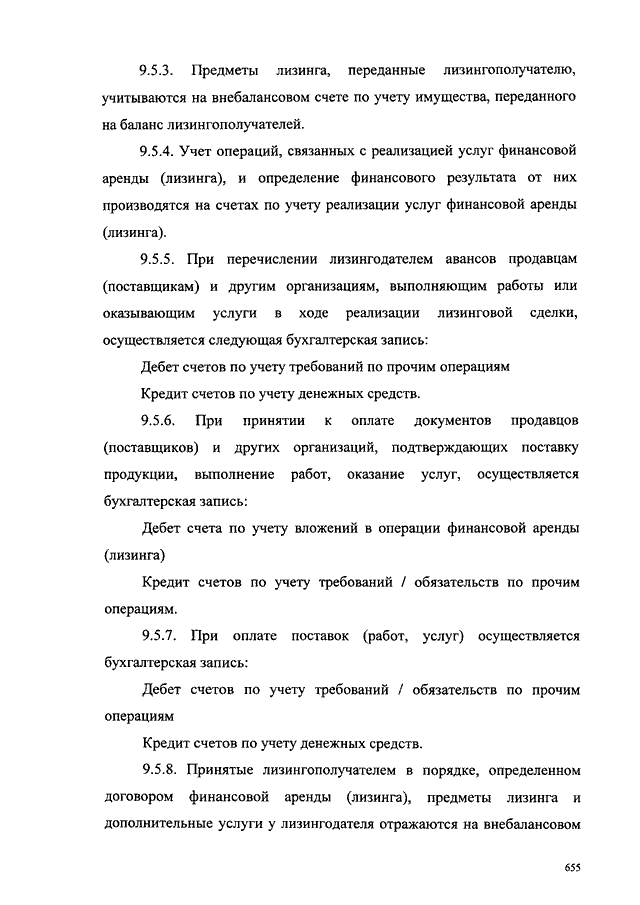 9.5.3. Предметы лизинга, переданные лизингополучателю, учитываются на внебалансовом счете по учету имущества, переданного на баланс лизингополучателей.

9.5.4. Учет операций, связанных с реализацией услуг финансовой аренды (лизинга), и определение финансового результата от них производятся на счетах по учету реализации услуг финансовой аренды (лизинга).

9.5.5. При перечислении лизингодателем авансов продавцам (поставщикам) и другим организациям, выполняющим работы или оказывающим услуги в ходе реализации лизинговой сделки, осуществляется следующая бухгалтерская запись:

Дебет счетов по учету требований по прочим операциям

Кредит счетов по учету денежных средств.

9.5.6. При принятии к оплате документов продавцов (поставщиков) и других организаций, подтверждающих поставку продукции, выполнение работ, оказание услуг, осуществляется бухгалтерская запись:

Дебет счета по учету вложений в операции финансовой аренды (лизинга)

Кредит счетов по учету требований / обязательств по прочим операциям.

9.5.7. При оплате поставок (работ, услуг) осуществляется бухгалтерская запись:

Дебет счетов по учету требований / обязательств по прочим операциям

Кредит счетов по учету денежных средств.

9.5.8. Принятые лизингополучателем в порядке, определенном договором финансовой аренды (лизинга), предметы лизинга и дополнительные услуги у лизингодателя отражаются на внебалансовом

655